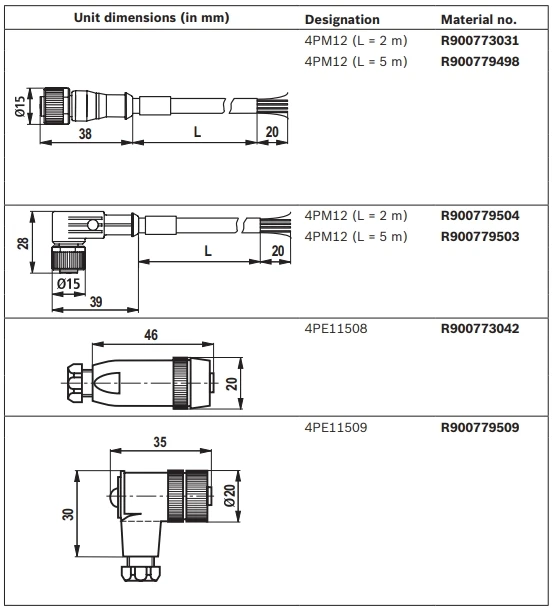 | Unit dimensions (in mm) | Designation | Material no. |
|---|---|---|
| Ø15 38 L 20 | 4PM12 (L = 2 m) | **R900773031** |
| | 4PM12 (L = 5 m) | **R900779498** |
| 28 Ø15 39 L 20 | 4PM12 (L = 2 m) | **R900779504** |
| | 4PM12 (L = 5 m) | **R900779503** |
| 46 20 | 4PE11508 | **R900773042** |
| 35 30 Ø20 | 4PE11509 | **R900779509** |